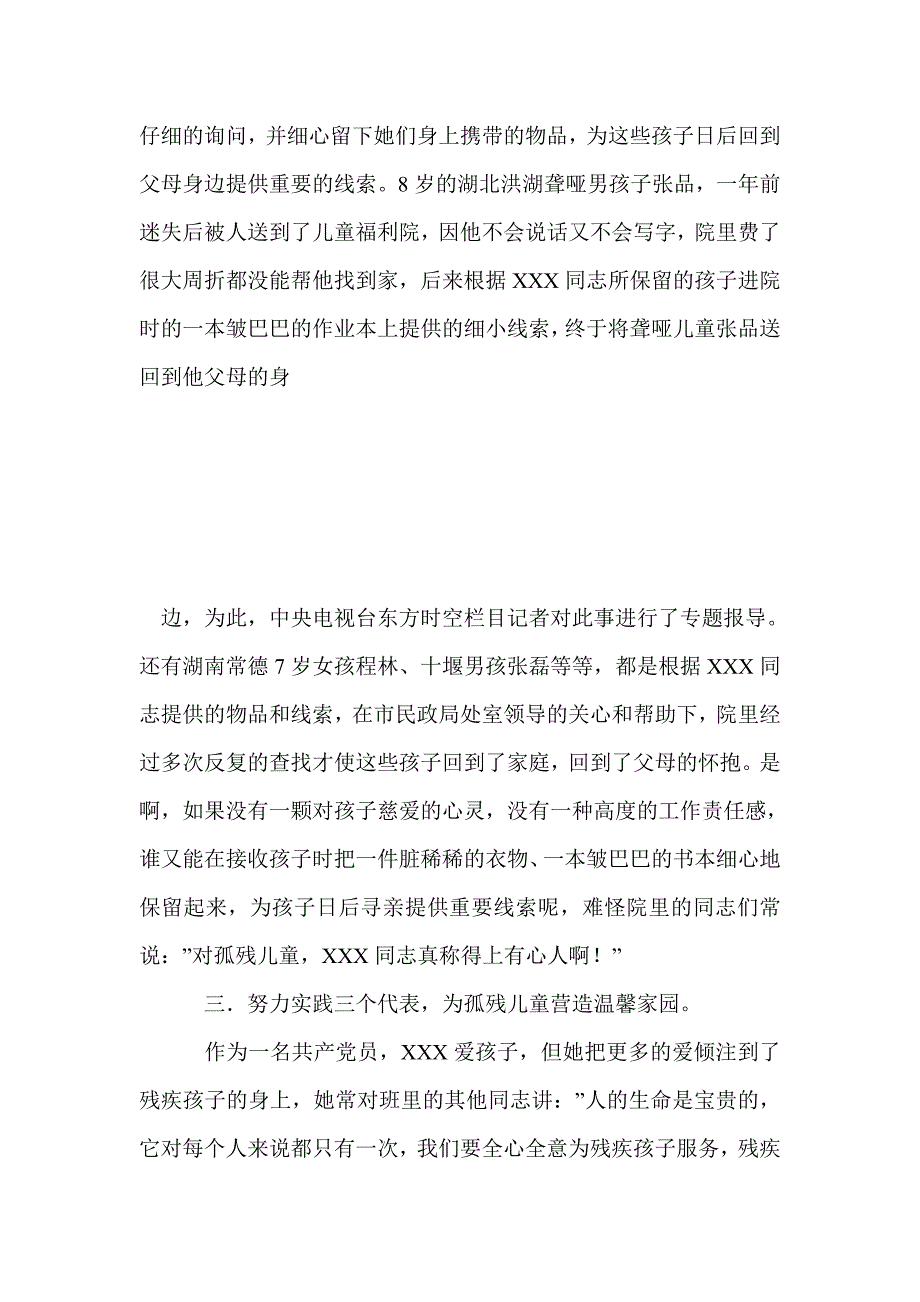 仔细的询问，并细心留下她们身上携带的物品，为这些孩子日后回到父母身边提供重要的线索。8 岁的湖北洪湖聋哑男孩子张品，一年前迷失后被人送到了儿童福利院，因他不会说话又不会写字，院里费了很大周折都没能帮他找到家，后来根据 XXX 同志所保留的孩子进院时的一本皱巴巴的作业本上提供的细小线索，终于将聋哑儿童张品送回到他父母的身

边，为此，中央电视台东方时空栏目记者对此事进行了专题报导。还有湖南常德 7 岁女孩程林、十堰男孩张磊等等，都是根据 XXX 同志提供的物品和线索，在市民政局处室领导的关心和帮助下，院里经过多次反复的查找才使这些孩子回到了家庭，回到了父母的怀抱。是啊，如果没有一颗对孩子慈爱的心灵，没有一种高度的工作责任感，谁又能在接收孩子时把一件脏稀稀的衣物、一本皱巴巴的书本细心地保留起来，为孩子日后寻亲提供重要线索呢，难怪院里的同志们常说：”对孤残儿童，XXX 同志真称得上有心人啊！”

三．努力实践三个代表，为孤残儿童营造温馨家园。

作为一名共产党员，XXX 爱孩子，但她把更多的爱倾注到了残疾孩子的身上，她常对班里的其他同志讲：”人的生命是宝贵的，它对每个人来说都只有一次，我们要全心全意为残疾孩子服务，残疾